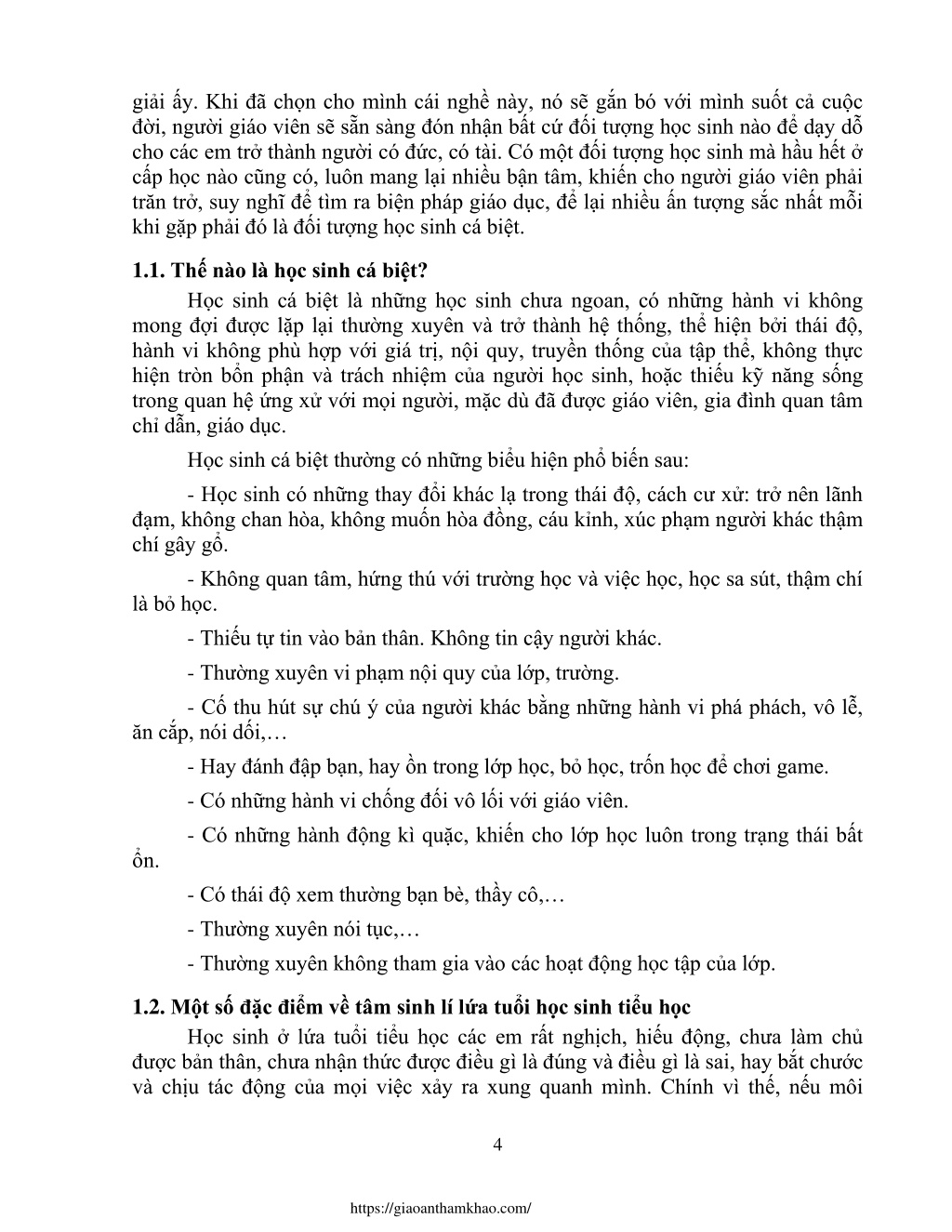 giải ấy. Khi đã chọn cho mình cái nghề này, nó sẽ gắn bó với mình suốt cả cuộc đời, người giáo viên sẽ sẵn sàng đón nhận bất cứ đối tượng học sinh nào để dạy dỗ cho các em trở thành người có đức, có tài. Có một đối tượng học sinh mà hầu hết ở cấp học nào cũng có, luôn mang lại nhiều bận tâm, khiến cho người giáo viên phải trăn trở, suy nghĩ để tìm ra biện pháp giáo dục, để lại nhiều ấn tượng sắc nhất mỗi khi gặp phải đó là đối tượng học sinh cá biệt.

1.1. Thế nào là học sinh cá biệt?

Học sinh cá biệt là những học sinh chưa ngoan, có những hành vi không mong đợi được lặp lại thường xuyên và trở thành hệ thống, thể hiện bởi thái độ, hành vi không phù hợp với giá trị, nội quy, truyền thống của tập thể, không thực hiện tròn bổn phận và trách nhiệm của người học sinh, hoặc thiếu kỹ năng sống trong quan hệ ứng xử với mọi người, mặc dù đã được giáo viên, gia đình quan tâm chỉ dẫn, giáo dục.

Học sinh cá biệt thường có những biểu hiện phổ biến sau:

- Học sinh có những thay đổi khác lạ trong thái độ, cách cư xử: trở nên lãnh đạm, không chan hòa, không muốn hòa đồng, cáu kỉnh, xúc phạm người khác thậm chí gây gổ.

- Không quan tâm, hứng thú với trường học và việc học, học sa sút, thậm chí là bỏ học.

- Thiếu tự tin vào bản thân. Không tin cậy người khác.

- Thường xuyên vi phạm nội quy của lớp, trường.

- Cố thu hút sự chú ý của người khác bằng những hành vi phá phách, vô lễ, ăn cắp, nói dối,…

- Hay đánh đập bạn, hay ồn trong lớp học, bỏ học, trốn học để chơi game.

- Có những hành vi chống đối vô lối với giáo viên.

- Có những hành động kì quặc, khiến cho lớp học luôn trong trạng thái bất ổn.

- Có thái độ xem thường bạn bè, thầy cô,…

- Thường xuyên nói tục,…

- Thường xuyên không tham gia vào các hoạt động học tập của lớp.

1.2. Một số đặc điểm về tâm sinh lí lứa tuổi học sinh tiểu học

Học sinh ở lứa tuổi tiểu học các em rất nghịch, hiếu động, chưa làm chủ được bản thân, chưa nhận thức được điều gì là đúng và điều gì là sai, hay bắt chước và chịu tác động của mọi việc xảy ra xung quanh mình. Chính vì thế, nếu môi

4

https://giaoanthamkhao.com/